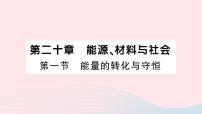 第二十章　能源、材料与社会

第一节　能量的转化与守恒